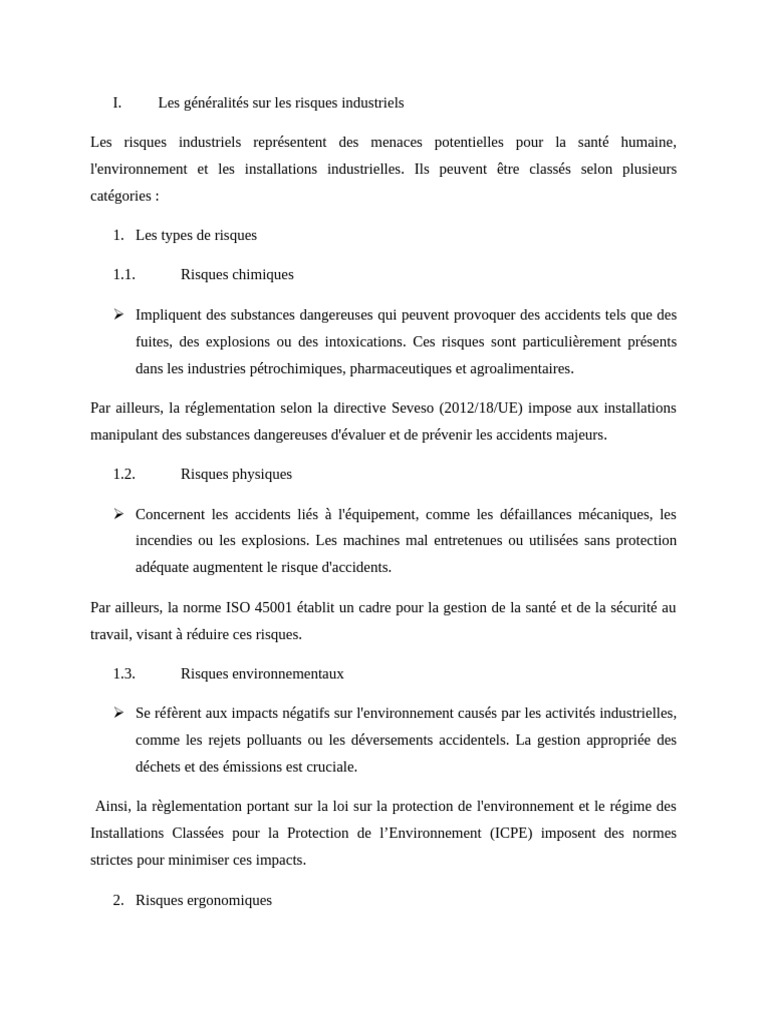 I. Les généralités sur les risques industriels

Les risques industriels représentent des menaces potentielles pour la santé humaine, l'environnement et les installations industrielles. Ils peuvent être classés selon plusieurs catégories :

1. Les types de risques

1.1. Risques chimiques

➢ Impliquent des substances dangereuses qui peuvent provoquer des accidents tels que des fuites, des explosions ou des intoxications. Ces risques sont particulièrement présents dans les industries pétrochimiques, pharmaceutiques et agroalimentaires.

Par ailleurs, la réglementation selon la directive Seveso (2012/18/UE) impose aux installations manipulant des substances dangereuses d'évaluer et de prévenir les accidents majeurs.

1.2. Risques physiques

➢ Concernent les accidents liés à l'équipement, comme les défaillances mécaniques, les incendies ou les explosions. Les machines mal entretenues ou utilisées sans protection adéquate augmentent le risque d'accidents.

Par ailleurs, la norme ISO 45001 établit un cadre pour la gestion de la santé et de la sécurité au travail, visant à réduire ces risques.

1.3. Risques environnementaux

➢ Se réfèrent aux impacts négatifs sur l'environnement causés par les activités industrielles, comme les rejets polluants ou les déversements accidentels. La gestion appropriée des déchets et des émissions est cruciale.

Ainsi, la règlementation portant sur la loi sur la protection de l'environnement et le régime des Installations Classées pour la Protection de l’Environnement (ICPE) imposent des normes strictes pour minimiser ces impacts.

2. Risques ergonomiques